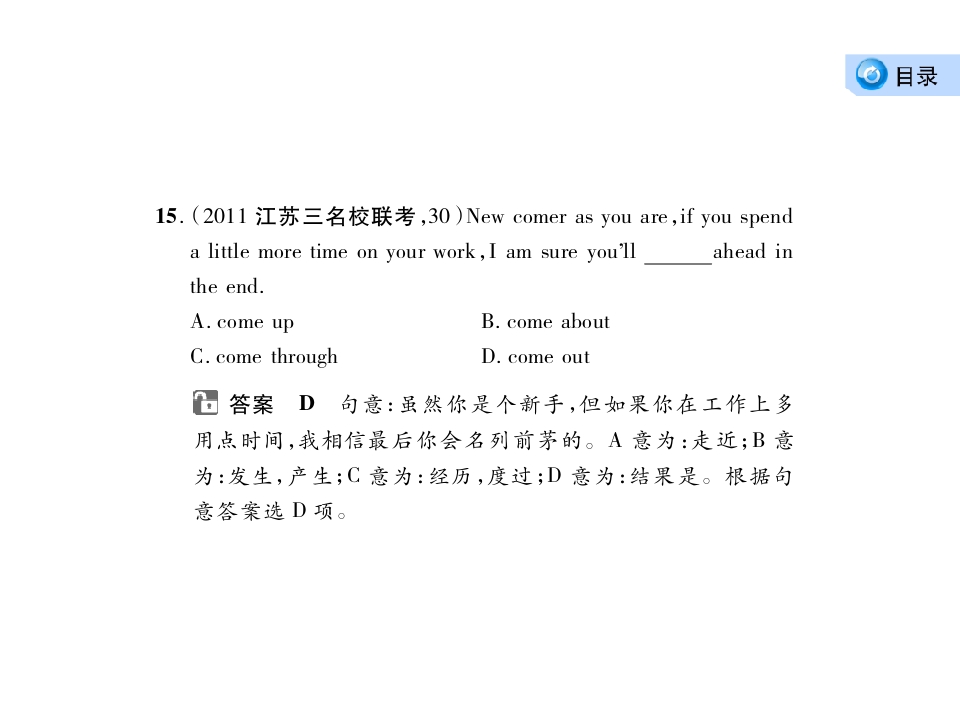 目录

15.(2011江苏三名校联考,30)New comer as you are, if you spend a little more time on your work, I am sure you'll ____ ahead in the end.

A. come up    B. come about

C. come through    D. come out

答案 D 句意:虽然你是个新手,但如果你在工作上多用点时间,我相信最后你会名列前茅的。A意为:走近;B意为:发生,产生;C意为:经历,度过;D意为:结果是。根据句意答案选D项。